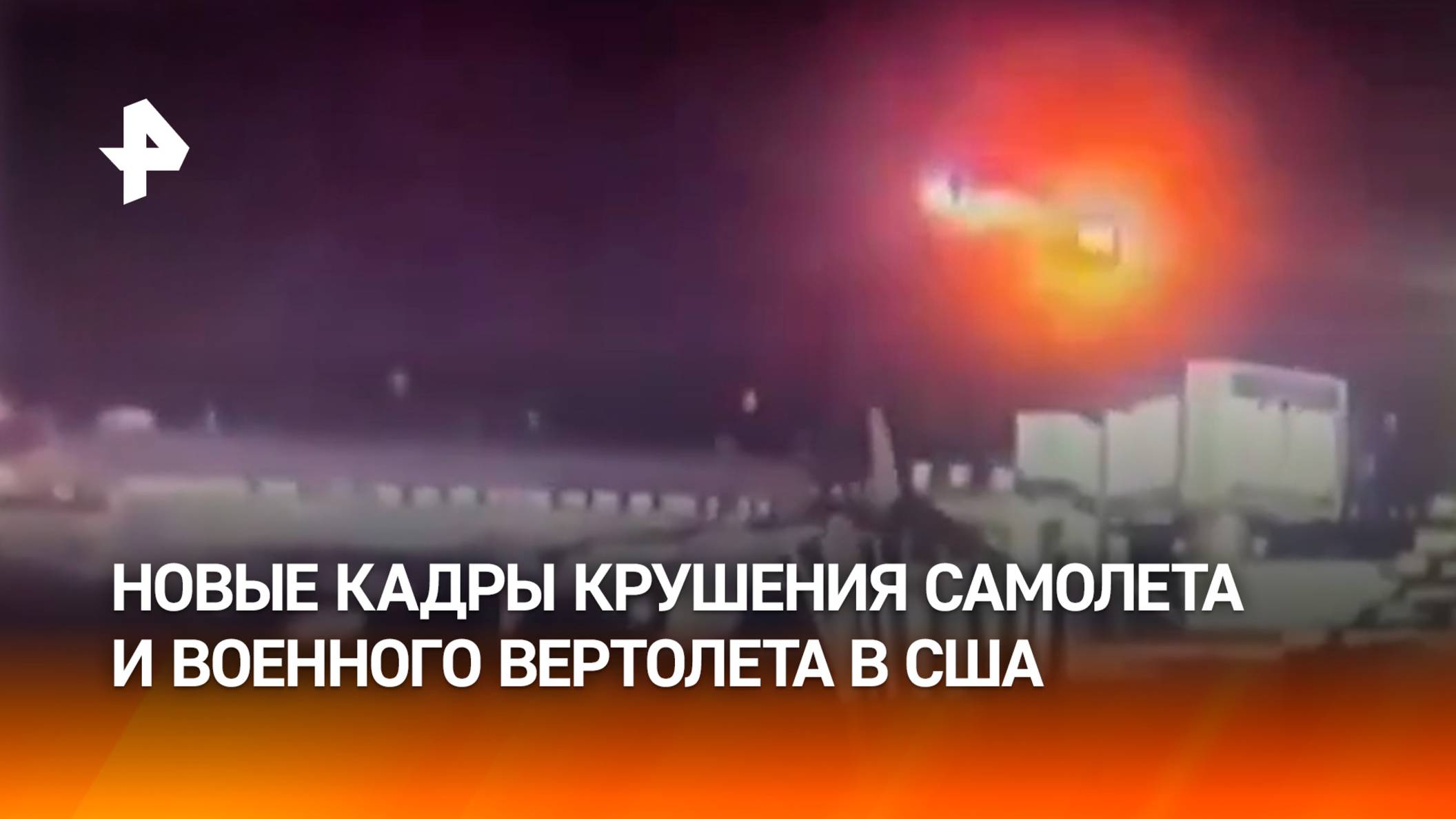 НОВЫЕ КАДРЫ КРУШЕНИЯ САМОЛЕТА И ВОЕННОГО ВЕРТОЛЕТА В США